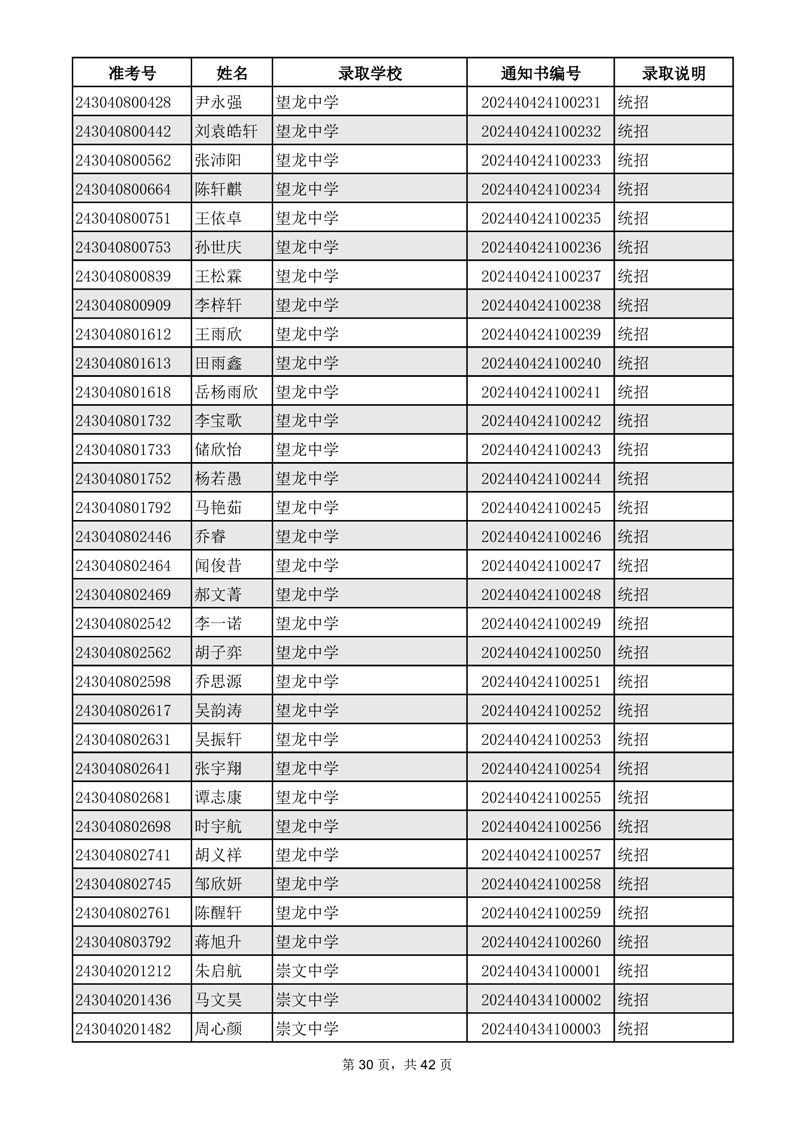 | 准考号 | 姓名 | 录取学校 | 通知书编号 | 录取说明 |
|---|---|---|---|---|
| 243040800428 | 尹永强 | 望龙中学 | 202440424100231 | 统招 |
| 243040800442 | 刘袁皓轩 | 望龙中学 | 202440424100232 | 统招 |
| 243040800562 | 张沛阳 | 望龙中学 | 202440424100233 | 统招 |
| 243040800664 | 陈轩麒 | 望龙中学 | 202440424100234 | 统招 |
| 243040800751 | 王依卓 | 望龙中学 | 202440424100235 | 统招 |
| 243040800753 | 孙世庆 | 望龙中学 | 202440424100236 | 统招 |
| 243040800839 | 王松霖 | 望龙中学 | 202440424100237 | 统招 |
| 243040800909 | 李梓轩 | 望龙中学 | 202440424100238 | 统招 |
| 243040801612 | 王雨欣 | 望龙中学 | 202440424100239 | 统招 |
| 243040801613 | 田雨鑫 | 望龙中学 | 202440424100240 | 统招 |
| 243040801618 | 岳杨雨欣 | 望龙中学 | 202440424100241 | 统招 |
| 243040801732 | 李宝歌 | 望龙中学 | 202440424100242 | 统招 |
| 243040801733 | 储欣怡 | 望龙中学 | 202440424100243 | 统招 |
| 243040801752 | 杨若愚 | 望龙中学 | 202440424100244 | 统招 |
| 243040801792 | 马艳茹 | 望龙中学 | 202440424100245 | 统招 |
| 243040802446 | 乔睿 | 望龙中学 | 202440424100246 | 统招 |
| 243040802464 | 闻俊昔 | 望龙中学 | 202440424100247 | 统招 |
| 243040802469 | 郝文菁 | 望龙中学 | 202440424100248 | 统招 |
| 243040802542 | 李一诺 | 望龙中学 | 202440424100249 | 统招 |
| 243040802562 | 胡子弈 | 望龙中学 | 202440424100250 | 统招 |
| 243040802598 | 乔思源 | 望龙中学 | 202440424100251 | 统招 |
| 243040802617 | 吴韵涛 | 望龙中学 | 202440424100252 | 统招 |
| 243040802631 | 吴振轩 | 望龙中学 | 202440424100253 | 统招 |
| 243040802641 | 张宇翔 | 望龙中学 | 202440424100254 | 统招 |
| 243040802681 | 谭志康 | 望龙中学 | 202440424100255 | 统招 |
| 243040802698 | 时宇航 | 望龙中学 | 202440424100256 | 统招 |
| 243040802741 | 胡义祥 | 望龙中学 | 202440424100257 | 统招 |
| 243040802745 | 邹欣妍 | 望龙中学 | 202440424100258 | 统招 |
| 243040802761 | 陈醒轩 | 望龙中学 | 202440424100259 | 统招 |
| 243040803792 | 蒋旭升 | 望龙中学 | 202440424100260 | 统招 |
| 243040201212 | 朱启航 | 崇文中学 | 202440434100001 | 统招 |
| 243040201436 | 马文昊 | 崇文中学 | 202440434100002 | 统招 |
| 243040201482 | 周心颜 | 崇文中学 | 202440434100003 | 统招 |

第 30 页，共 42 页